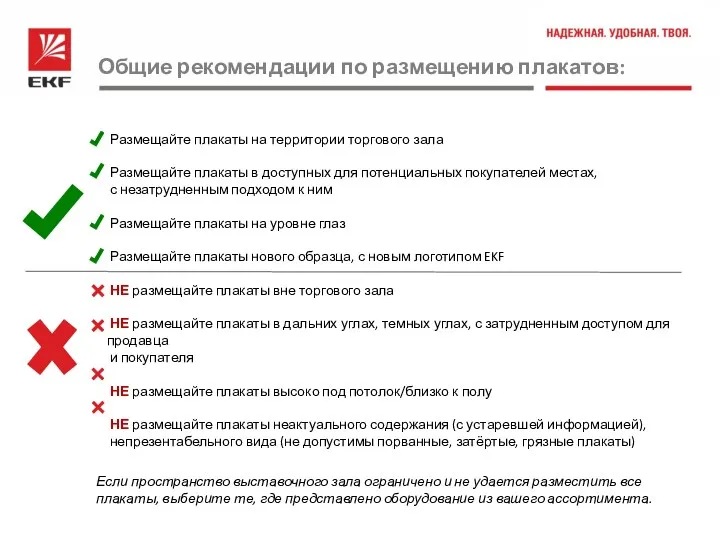 EKF

НАДЕЖНАЯ. УДОБНАЯ. ТВОЯ.

Общие рекомендации по размещению плакатов:

Размещайте плакаты на территории торгового зала

Размещайте плакаты в доступных для потенциальных покупателей местах, с незатрудненным подходом к ним

Размещайте плакаты на уровне глаз

Размещайте плакаты нового образца, с новым логотипом EKF

НЕ размещайте плакаты вне торгового зала

НЕ размещайте плакаты в дальних углах, темных углах, с затрудненным доступом для продавца и покупателя

НЕ размещайте плакаты высоко под потолок/близко к полу

НЕ размещайте плакаты неактуального содержания (с устаревшей информацией), непрезентабельного вида (не допустимы порванные, затёртые, грязные плакаты)

Если пространство выставочного зала ограничено и не удается разместить все плакаты, выберите те, где представлено оборудование из вашего ассортимента.